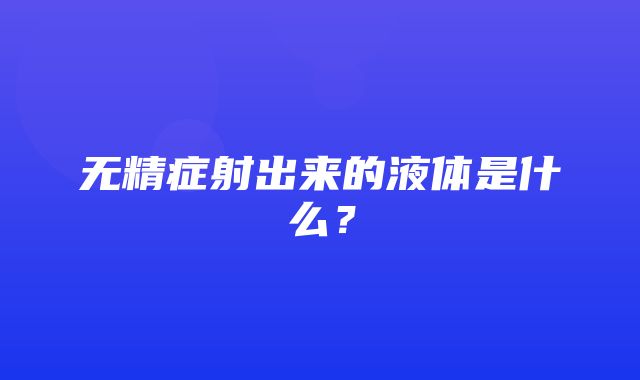 无精症射出来的液体是什么？